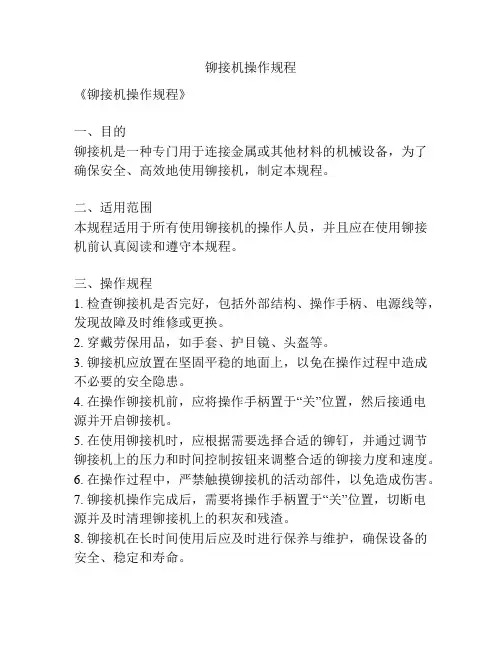 铆接机操作规程

《铆接机操作规程》

一、目的
铆接机是一种专门用于连接金属或其他材料的机械设备，为了确保安全、高效地使用铆接机，制定本规程。

二、适用范围
本规程适用于所有使用铆接机的操作人员，并且应在使用铆接机前认真阅读和遵守本规程。

三、操作规程
1. 检查铆接机是否完好，包括外部结构、操作手柄、电源线等，发现故障及时维修或更换。
2. 穿戴劳保用品，如手套、护目镜、头盔等。
3. 铆接机应放置在坚固平稳的地面上，以免在操作过程中造成不必要的安全隐患。
4. 在操作铆接机前，应将操作手柄置于“关”位置，然后接通电源并开启铆接机。
5. 在使用铆接机时，应根据需要选择合适的铆钉，并通过调节铆接机上的压力和时间控制按钮来调整合适的铆接力度和速度。
6. 在操作过程中，严禁触摸铆接机的活动部件，以免造成伤害。
7. 铆接机操作完成后，需要将操作手柄置于“关”位置，切断电源并及时清理铆接机上的积灰和残渣。
8. 铆接机在长时间使用后应及时进行保养与维护，确保设备的安全、稳定和寿命。